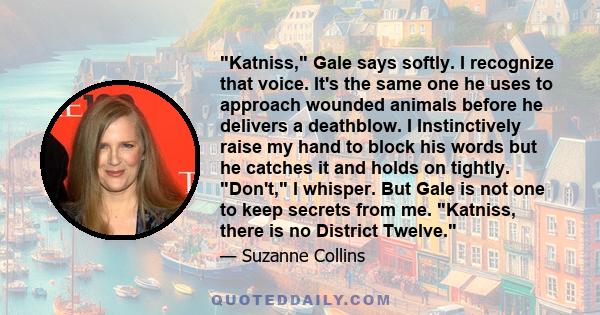 "Katniss," Gale says softly. I recognize that voice. It's the same one he uses to approach wounded animals before he delivers a deathblow. I Instinctively raise my hand to block his words but he catches it and holds on tightly. "Don't," I whisper. But Gale is not one to keep secrets from me. "Katniss, there is no District Twelve."

— Suzanne Collins

QUOTEDDAILY.COM